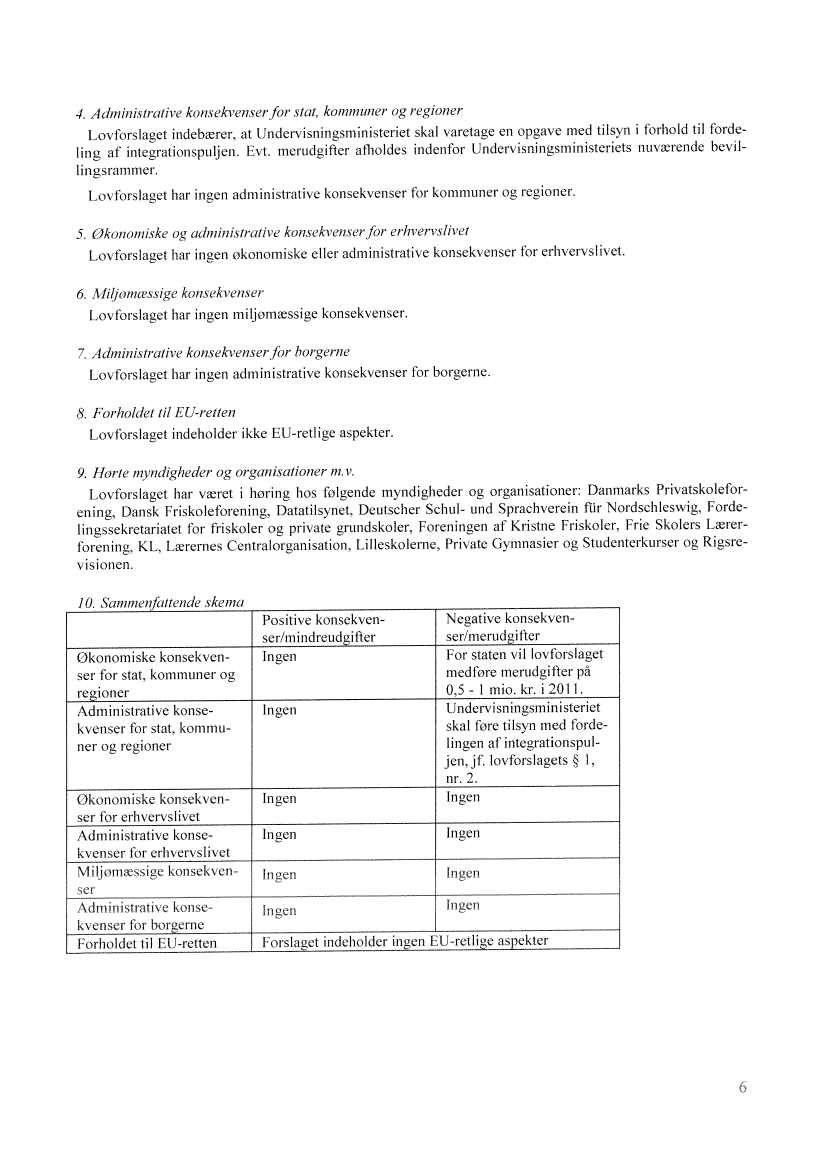 4. Administrative konsekvenser for stat, kommuner og regioner

Lovforslaget indebærer, at Undervisningsministeriet skal varetage en opgave med tilsyn i forhold til fordeling af integrationspuljen. Evt. merudgifter afholdes indenfor Undervisningsministeriets nuværende bevillingsrammer.

Lovforslaget har ingen administrative konsekvenser for kommuner og regioner.

5. Økonomiske og administrative konsekvenser for erhvervslivet

Lovforslaget har ingen økonomiske eller administrative konsekvenser for erhvervslivet.

6. Miljømæssige konsekvenser

Lovforslaget har ingen miljømæssige konsekvenser.

7. Administrative konsekvenser for borgerne

Lovforslaget har ingen administrative konsekvenser for borgerne.

8. Forholdet til EU-retten

Lovforslaget indeholder ikke EU-retlige aspekter.

9. Hørte myndigheder og organisationer m.v.

Lovforslaget har været i høring hos følgende myndigheder og organisationer: Danmarks Privatskoleforening, Dansk Friskoleforening, Datatilsynet, Deutscher Schul- und Sprachverein für Nordschleswig, Fordelingssekretariatet for friskoler og private grundskoler, Foreningen af Kristne Friskoler, Frie Skolers Lærerforening, KL, Lærernes Centralorganisation, Lilleskolerne, Private Gymnasier og Studenterkurser og Rigsrevisionen.

10. Sammenfattende skema

| | Positive konsekvenser/mindreudgifter | Negative konsekvenser/merudgifter |
|---|---|---|
| Økonomiske konsekvenser for stat, kommuner og regioner | Ingen | For staten vil lovforslaget medføre merudgifter på 0,5 - 1 mio. kr. i 2011. |
| Administrative konsekvenser for stat, kommuner og regioner | Ingen | Undervisningsministeriet skal føre tilsyn med fordelingen af integrationspuljen, jf. lovforslagets § 1, nr. 2. |
| Økonomiske konsekvenser for erhvervslivet | Ingen | Ingen |
| Administrative konsekvenser for erhvervslivet | Ingen | Ingen |
| Miljømæssige konsekvenser | Ingen | Ingen |
| Administrative konsekvenser for borgerne | Ingen | Ingen |
| Forholdet til EU-retten | Forslaget indeholder ingen EU-retlige aspekter | |

6